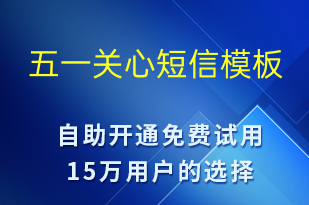 五一关心短信模板

自助开通免费试用
15万用户的选择